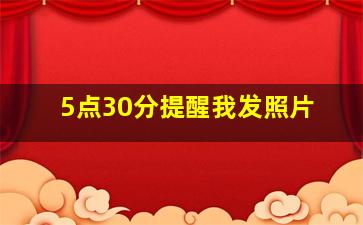 5点30分提醒我发照片